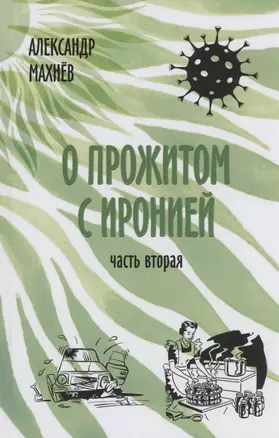 АЛЕКСАНДР МАХНЁВ

О ПРОЖИТОМ С ИРОНИЕЙ

часть вторая